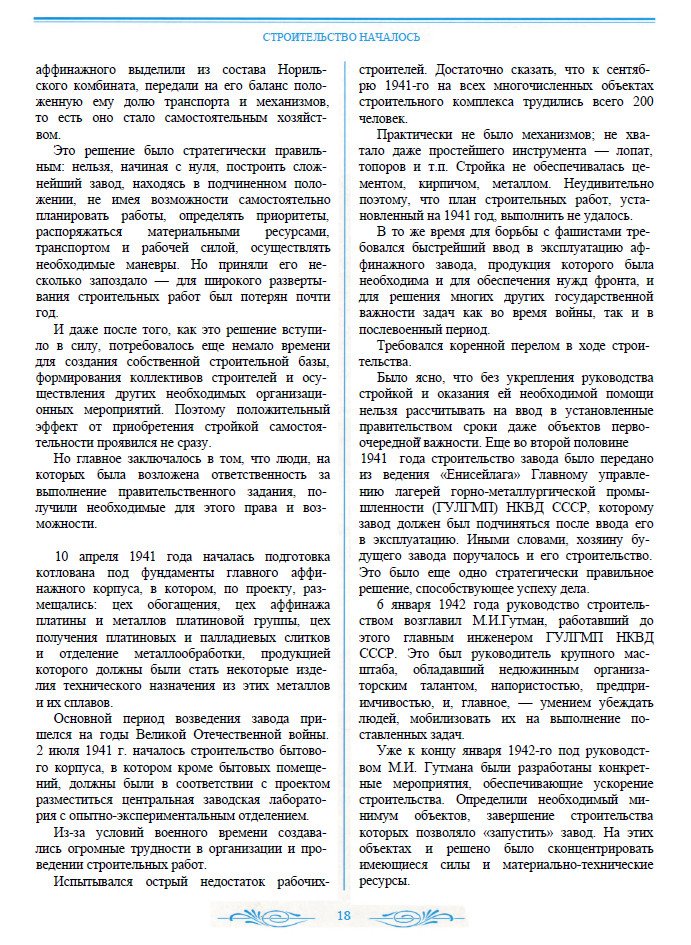 СТРОИТЕЛЬСТВО НАЧАЛОСЬ

аффинажного выделили из состава Норильского комбината, передали на его баланс положенную ему долю транспорта и механизмов, то есть оно стало самостоятельным хозяйством.

Это решение было стратегически правильным: нельзя, начиная с нуля, построить сложнейший завод, находясь в подчиненном положении, не имея возможности самостоятельно планировать работы, определять приоритеты, распоряжаться материальными ресурсами, транспортом и рабочей силой, осуществлять необходимые маневры. Но приняли его несколько запоздало — для широкого развертывания строительных работ был потерян почти год.

И даже после того, как это решение вступило в силу, потребовалось еще немало времени для создания собственной строительной базы, формирования коллективов строителей и осуществления других необходимых организационных мероприятий. Поэтому положительный эффект от приобретения стройкой самостоятельности проявился не сразу.

Но главное заключалось в том, что люди, на которых была возложена ответственность за выполнение правительственного задания, получили необходимые для этого права и возможности.

10 апреля 1941 года началась подготовка котлована под фундаменты главного аффинажного корпуса, в котором, по проекту, размещались: цех обогащения, цех аффинажа платины и металлов платиновой группы, цех получения платиновых и палладиевых слитков и отделение металлообработки, продукцией которого должны были стать некоторые изделия технического назначения из этих металлов и их сплавов.

Основной период возведения завода пришелся на годы Великой Отечественной войны. 2 июля 1941 г. началось строительство бытового корпуса, в котором кроме бытовых помещений, должны были в соответствии с проектом разместиться центральная заводская лаборатория с опытно-экспериментальным отделением.

Из-за условий военного времени создавались огромные трудности в организации и проведении строительных работ.

Испытывался острый недостаток рабочих-строителей. Достаточно сказать, что к сентябрю 1941-го на всех многочисленных объектах строительного комплекса трудились всего 200 человек.

Практически не было механизмов; не хватало даже простейшего инструмента — лопат, топоров и т.п. Стройка не обеспечивалась цементом, кирпичом, металлом. Неудивительно поэтому, что план строительных работ, установленный на 1941 год, выполнить не удалось.

В то же время для борьбы с фашистами требовался быстрейший ввод в эксплуатацию аффинажного завода, продукция которого была необходима и для обеспечения нужд фронта, и для решения многих других государственной важности задач как во время войны, так и в послевоенный период.

Требовался коренной перелом в ходе строительства.

Было ясно, что без укрепления руководства стройкой и оказания ей необходимой помощи нельзя рассчитывать на ввод в установленные правительством сроки даже объектов первоочередной важности. Еще во второй половине 1941 года строительство завода было передано из ведения «Енисейлага» Главному управлению лагерей горно-металлургической промышленности (ГУЛГМП) НКВД СССР, которому завод должен был подчиняться после ввода его в эксплуатацию. Иными словами, хозяину будущего завода поручалось и его строительство. Это было еще одно стратегически правильное решение, способствующее успеху дела.

6 января 1942 года руководство строительством возглавил М.И.Гутман, работавший до этого главным инженером ГУЛГМП НКВД СССР. Это был руководитель крупного масштаба, обладавший недюжинным организаторским талантом, напористостью, предприимчивостью, и, главное, — умением убеждать людей, мобилизовать их на выполнение поставленных задач.

Уже к концу января 1942-го под руководством М.И. Гутмана были разработаны конкретные мероприятия, обеспечивающие ускорение строительства. Определили необходимый минимум объектов, завершение строительства которых позволяло «запустить» завод. На этих объектах и решено было сконцентрировать имеющиеся силы и материально-технические ресурсы.

18